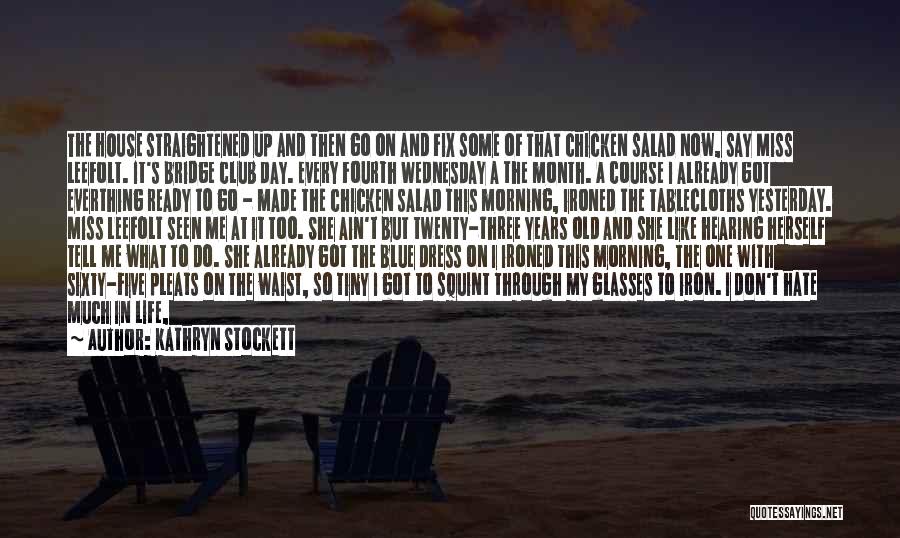 THE HOUSE STRAIGHTENED UP AND THEN GO ON AND FIX SOME OF THAT CHICKEN SALAD NOW, SAY MISS LEEFOLT. IT'S BRIDGE CLUB DAY. EVERY FOURTH WEDNESDAY A THE MONTH. A COURSE I ALREADY GOT EVERTHING READY TO GO - MADE THE CHICKEN SALAD THIS MORNING, IRONED THE TABLECLOTHS YESTERDAY. MISS LEEFOLT SEEN ME AT IT TOO. SHE AIN'T BUT TWENTY-THREE YEARS OLD AND SHE LIKE HEARING HERSELF TELL ME WHAT TO DO. SHE ALREADY GOT THE BLUE DRESS ON I IRONED THIS MORNING, THE ONE WITH SIXTY-FIVE PLEATS ON THE WAIST, SO TINY I GOT TO SQUINT THROUGH MY GLASSES TO IRON. I DON'T HATE MUCH IN LIFE,

~ AUTHOR: KATHRYN STOCKETT

QUOTESSAYINGS.NET